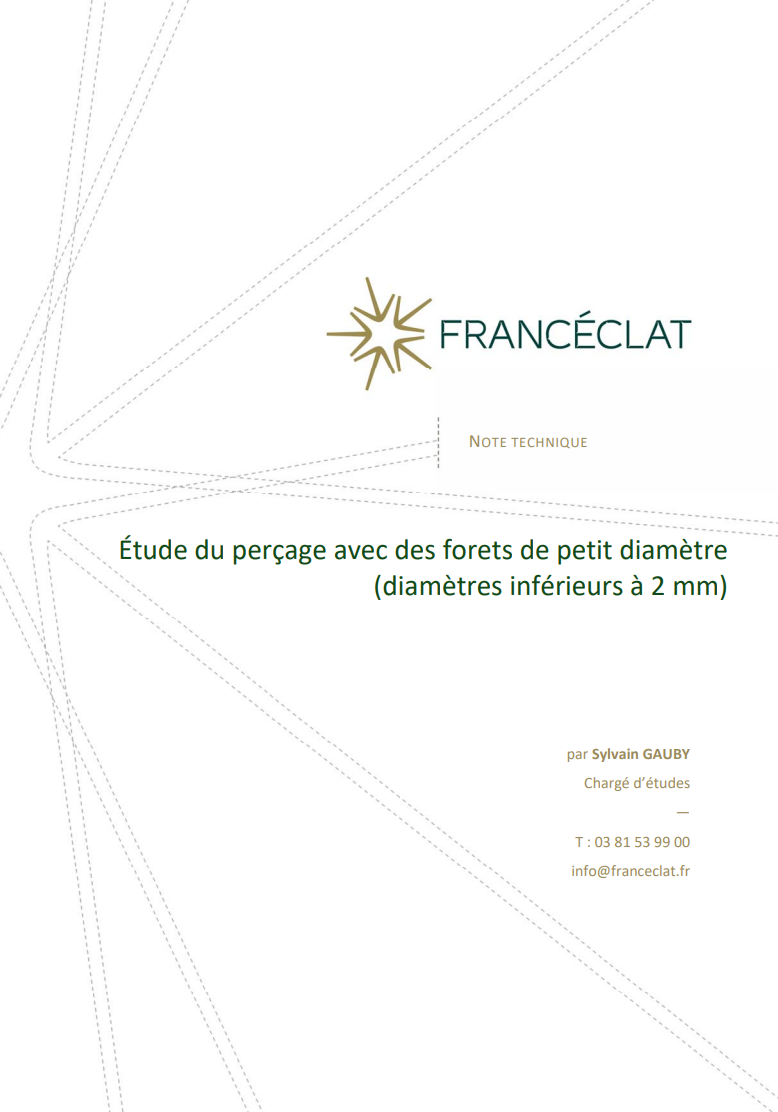 FRANCÉCLAT

NOTE TECHNIQUE

Étude du perçage avec des forets de petit diamètre
(diamètres inférieurs à 2 mm)

par Sylvain GAUBY
Chargé d'études
—
T : 03 81 53 99 00
info@franceclat.fr